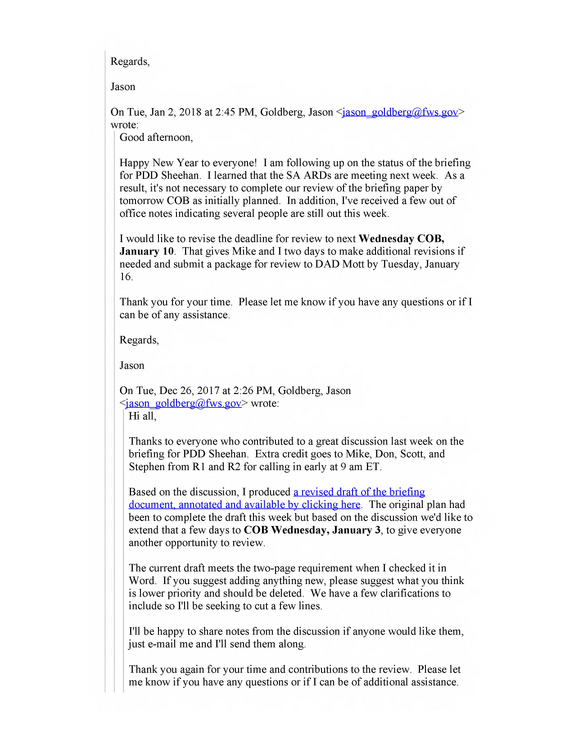 Regards,

Jason

On Tue, Jan 2, 2018 at 2:45 PM, Goldberg, Jason <jason_goldberg@fws.gov> wrote:

Good afternoon,

Happy New Year to everyone! I am following up on the status of the briefing for PDD Sheehan. I learned that the SA ARDs are meeting next week. As a result, it's not necessary to complete our review of the briefing paper by tomorrow COB as initially planned. In addition, I've received a few out of office notes indicating several people are still out this week.

I would like to revise the deadline for review to next Wednesday COB, January 10. That gives Mike and I two days to make additional revisions if needed and submit a package for review to DAD Mott by Tuesday, January 16.

Thank you for your time. Please let me know if you have any questions or if I can be of any assistance.

Regards,

Jason

On Tue, Dec 26, 2017 at 2:26 PM, Goldberg, Jason <jason_goldberg@fws.gov> wrote:

Hi all,

Thanks to everyone who contributed to a great discussion last week on the briefing for PDD Sheehan. Extra credit goes to Mike, Don, Scott, and Stephen from R1 and R2 for calling in early at 9 am ET.

Based on the discussion, I produced a revised draft of the briefing document, annotated and available by clicking here. The original plan had been to complete the draft this week but based on the discussion we'd like to extend that a few days to COB Wednesday, January 3, to give everyone another opportunity to review.

The current draft meets the two-page requirement when I checked it in Word. If you suggest adding anything new, please suggest what you think is lower priority and should be deleted. We have a few clarifications to include so I'll be seeking to cut a few lines.

I'll be happy to share notes from the discussion if anyone would like them, just e-mail me and I'll send them along.

Thank you again for your time and contributions to the review. Please let me know if you have any questions or if I can be of additional assistance.